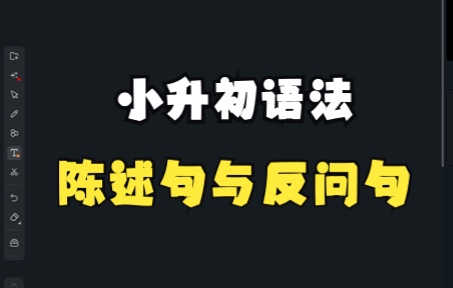 小升初语法

陈述句与反问句